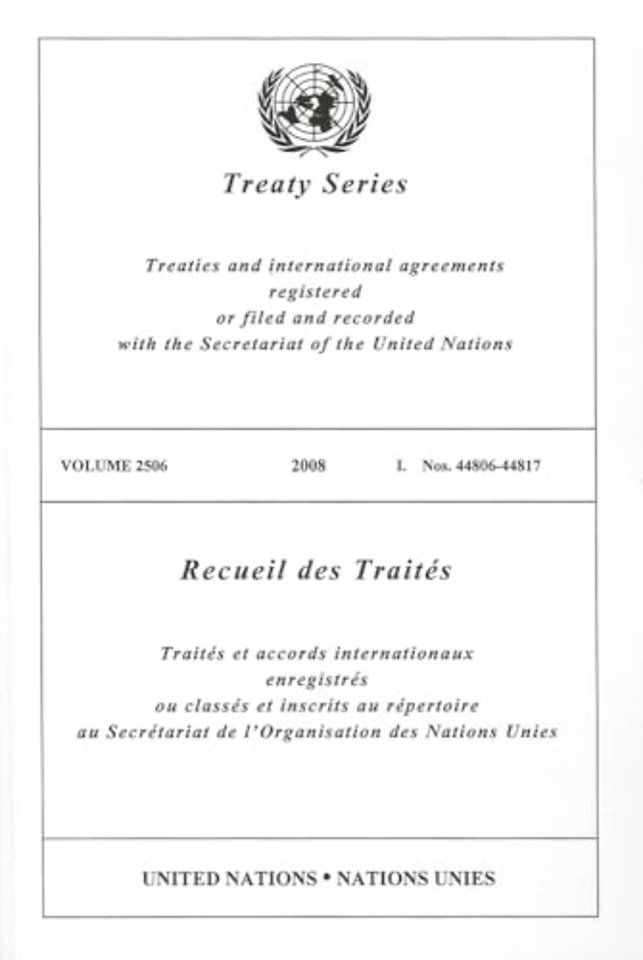 Treaty Series

Treaties and international agreements registered or filed and recorded with the Secretariat of the United Nations

VOLUME 2506 2008 I. Nos. 44806-44817

Recueil des Traités

Traités et accords internationaux enregistrés ou classés et inscrits au répertoire au Secrétariat de l'Organisation des Nations Unies

UNITED NATIONS • NATIONS UNIES